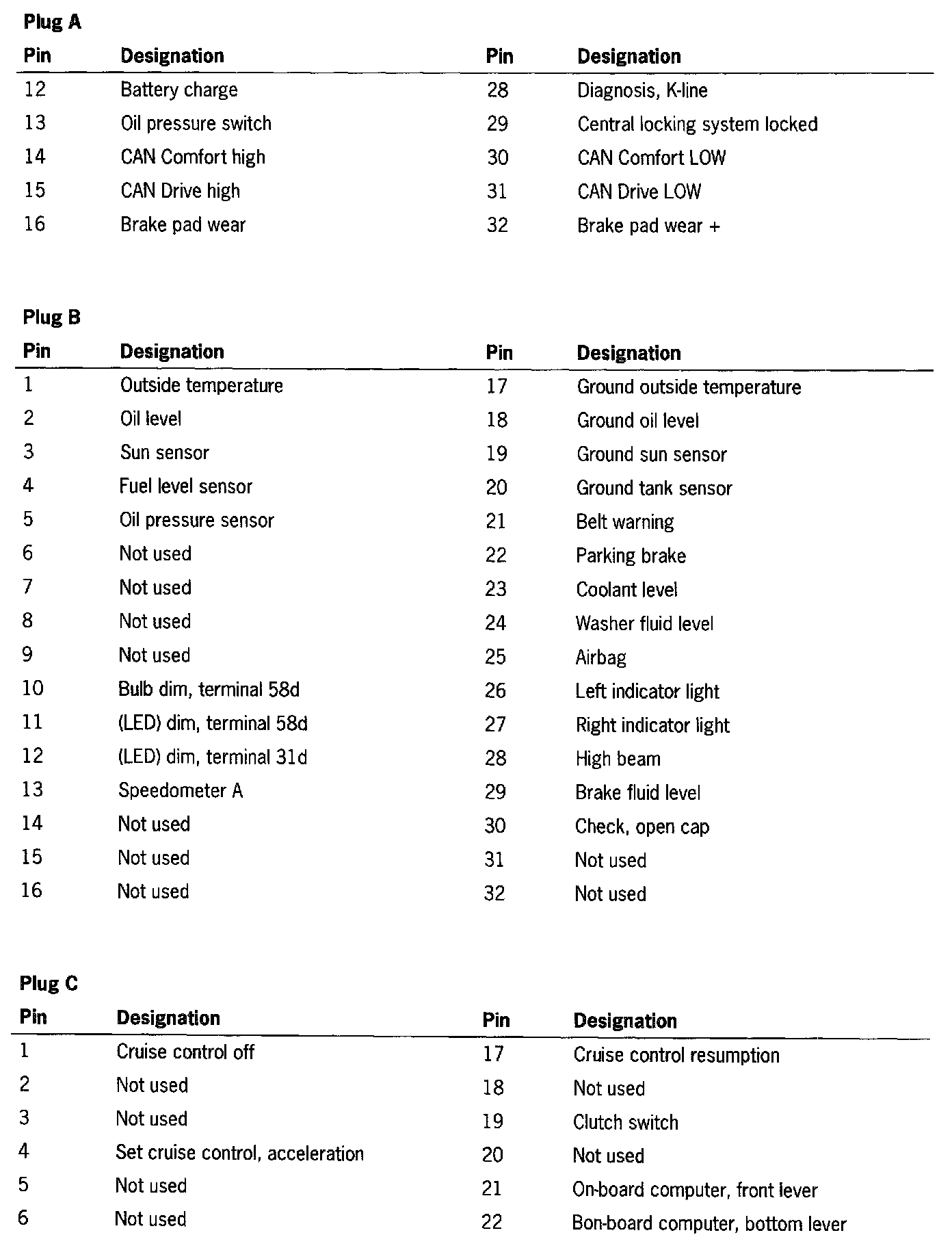 Plug A

| Pin | Designation | Pin | Designation |
|---|---|---|---|
| 12 | Battery charge | 28 | Diagnosis, K-line |
| 13 | Oil pressure switch | 29 | Central locking system locked |
| 14 | CAN Comfort high | 30 | CAN Comfort LOW |
| 15 | CAN Drive high | 31 | CAN Drive LOW |
| 16 | Brake pad wear | 32 | Brake pad wear + |

Plug B

| Pin | Designation | Pin | Designation |
|---|---|---|---|
| 1 | Outside temperature | 17 | Ground outside temperature |
| 2 | Oil level | 18 | Ground oil level |
| 3 | Sun sensor | 19 | Ground sun sensor |
| 4 | Fuel level sensor | 20 | Ground tank sensor |
| 5 | Oil pressure sensor | 21 | Belt warning |
| 6 | Not used | 22 | Parking brake |
| 7 | Not used | 23 | Coolant level |
| 8 | Not used | 24 | Washer fluid level |
| 9 | Not used | 25 | Airbag |
| 10 | Bulb dim, terminal 58d | 26 | Left indicator light |
| 11 | (LED) dim, terminal 58d | 27 | Right indicator light |
| 12 | (LED) dim, terminal 31d | 28 | High beam |
| 13 | Speedometer A | 29 | Brake fluid level |
| 14 | Not used | 30 | Check, open cap |
| 15 | Not used | 31 | Not used |
| 16 | Not used | 32 | Not used |

Plug C

| Pin | Designation | Pin | Designation |
|---|---|---|---|
| 1 | Cruise control off | 17 | Cruise control resumption |
| 2 | Not used | 18 | Not used |
| 3 | Not used | 19 | Clutch switch |
| 4 | Set cruise control, acceleration | 20 | Not used |
| 5 | Not used | 21 | On-board computer, front lever |
| 6 | Not used | 22 | Bon-board computer, bottom lever |